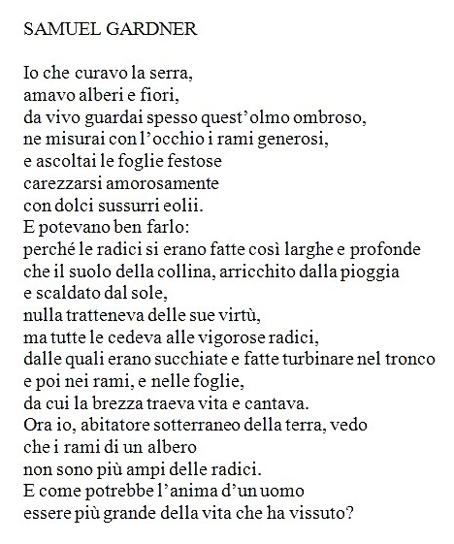 SAMUEL GARDNER

Io che curavo la serra,
amavo alberi e fiori,
da vivo guardai spesso quest'olmo ombroso,
ne misurai con l'occhio i rami generosi,
e ascoltai le foglie festose
carezzarsi amorosamente
con dolci sussurri eolii.
E potevano ben farlo:
perché le radici si erano fatte così larghe e profonde
che il suolo della collina, arricchito dalla pioggia
e scaldato dal sole,
nulla tratteneva delle sue virtù,
ma tutte le cedeva alle vigorose radici,
dalle quali erano succhiate e fatte turbinare nel tronco
e poi nei rami, e nelle foglie,
da cui la brezza traeva vita e cantava.
Ora io, abitatore sotterraneo della terra, vedo
che i rami di un albero
non sono più ampi delle radici.
E come potrebbe l'anima d'un uomo
essere più grande della vita che ha vissuto?